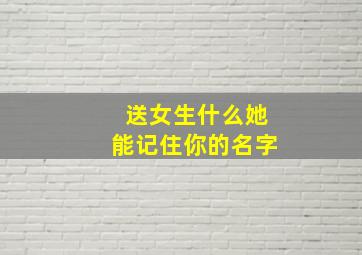 送女生什么她
能记住你的名字